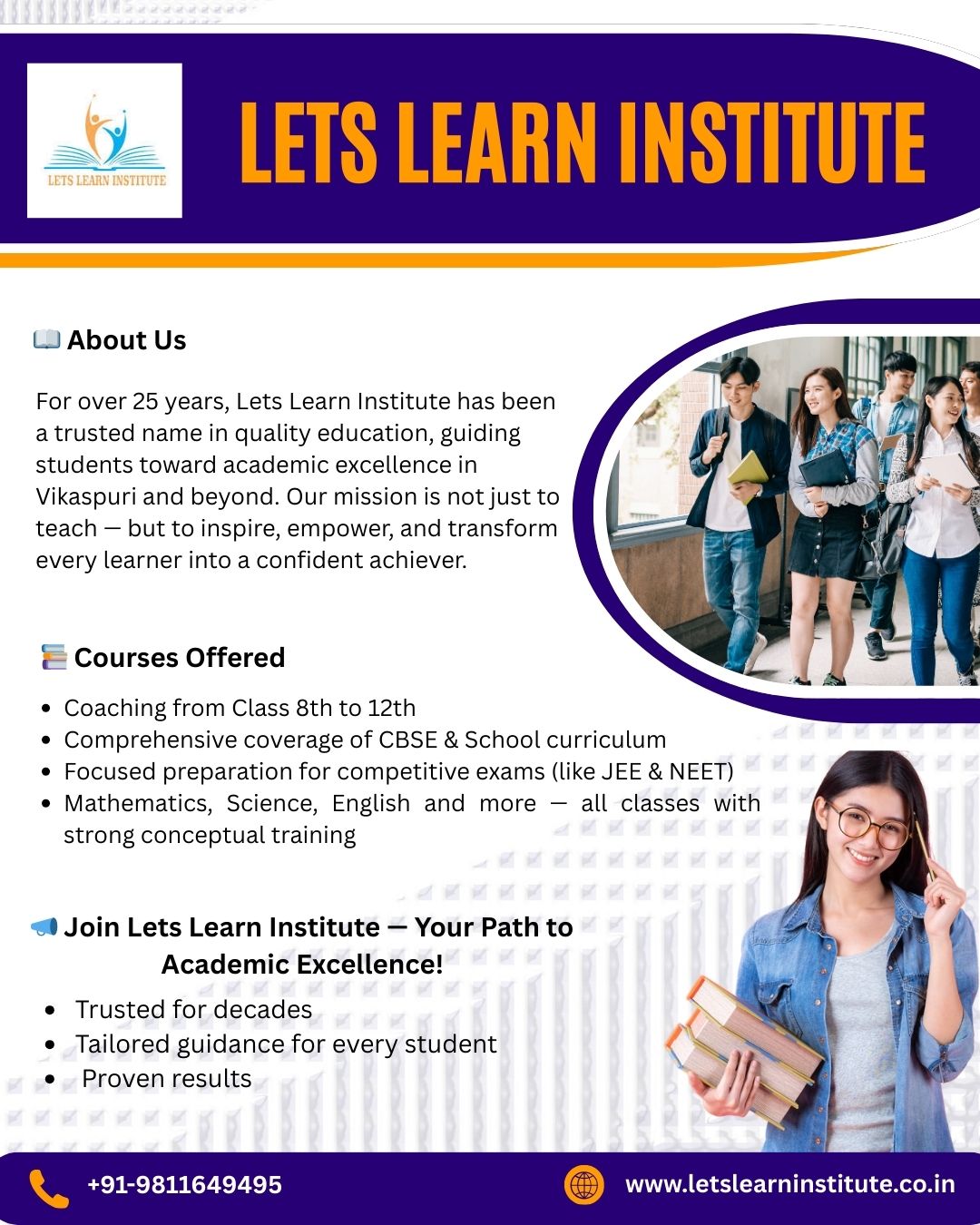 LETS LEARN INSTITUTE

LETS LEARN INSTITUTE

About Us

For over 25 years, Lets Learn Institute has been a trusted name in quality education, guiding students toward academic excellence in Vikaspuri and beyond. Our mission is not just to teach — but to inspire, empower, and transform every learner into a confident achiever.

Courses Offered

• Coaching from Class 8th to 12th
• Comprehensive coverage of CBSE & School curriculum
• Focused preparation for competitive exams (like JEE & NEET)
• Mathematics, Science, English and more — all classes with strong conceptual training

Join Lets Learn Institute — Your Path to Academic Excellence!

• Trusted for decades
• Tailored guidance for every student
• Proven results

+91-9811649495

www.letslearninstitute.co.in